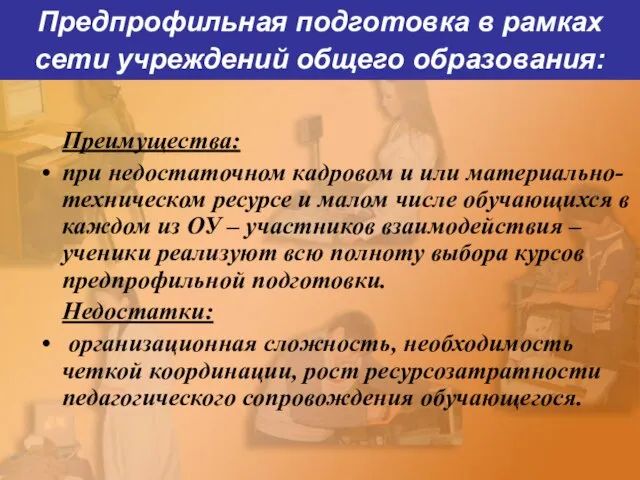 Предпрофильная подготовка в рамках сети учреждений общего образования:

Преимущества:

• при недостаточном кадровом и или материально-техническом ресурсе и малом числе обучающихся в каждом из ОУ – участников взаимодействия – ученики реализуют всю полноту выбора курсов предпрофильной подготовки.

Недостатки:

• организационная сложность, необходимость четкой координации, рост ресурсозатратности педагогического сопровождения обучающегося.